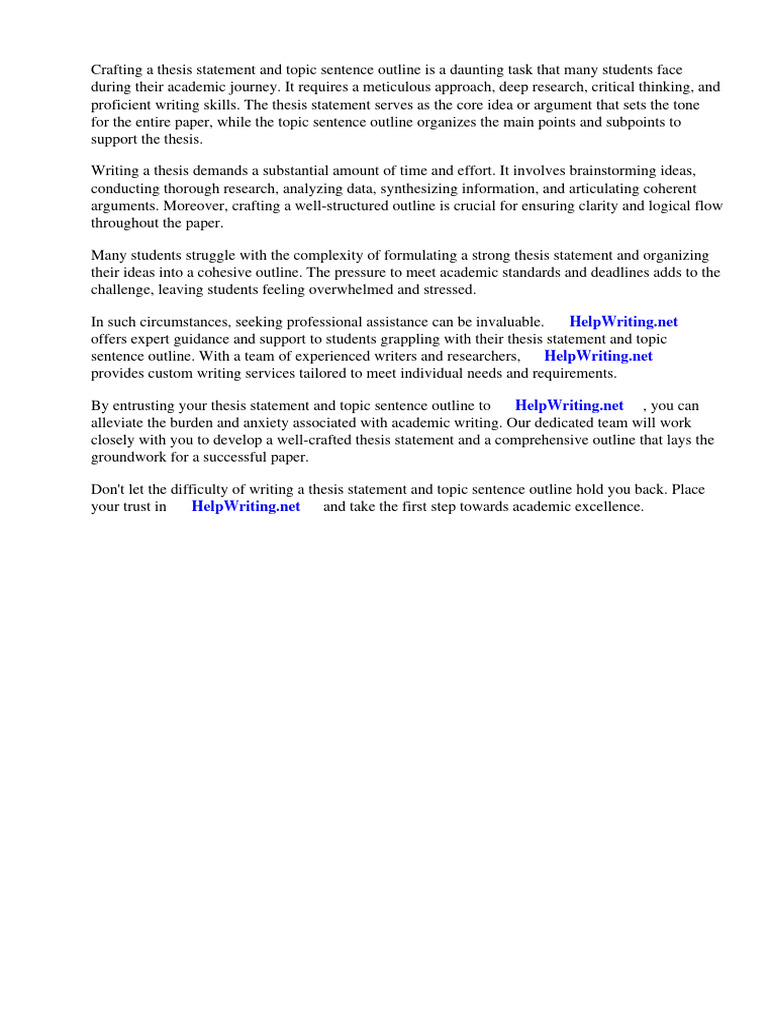 Crafting a thesis statement and topic sentence outline is a daunting task that many students face during their academic journey. It requires a meticulous approach, deep research, critical thinking, and proficient writing skills. The thesis statement serves as the core idea or argument that sets the tone for the entire paper, while the topic sentence outline organizes the main points and subpoints to support the thesis.

Writing a thesis demands a substantial amount of time and effort. It involves brainstorming ideas, conducting thorough research, analyzing data, synthesizing information, and articulating coherent arguments. Moreover, crafting a well-structured outline is crucial for ensuring clarity and logical flow throughout the paper.

Many students struggle with the complexity of formulating a strong thesis statement and organizing their ideas into a cohesive outline. The pressure to meet academic standards and deadlines adds to the challenge, leaving students feeling overwhelmed and stressed.

In such circumstances, seeking professional assistance can be invaluable. HelpWriting.net offers expert guidance and support to students grappling with their thesis statement and topic sentence outline. With a team of experienced writers and researchers, HelpWriting.net provides custom writing services tailored to meet individual needs and requirements.

By entrusting your thesis statement and topic sentence outline to HelpWriting.net , you can alleviate the burden and anxiety associated with academic writing. Our dedicated team will work closely with you to develop a well-crafted thesis statement and a comprehensive outline that lays the groundwork for a successful paper.

Don't let the difficulty of writing a thesis statement and topic sentence outline hold you back. Place your trust in HelpWriting.net and take the first step towards academic excellence.